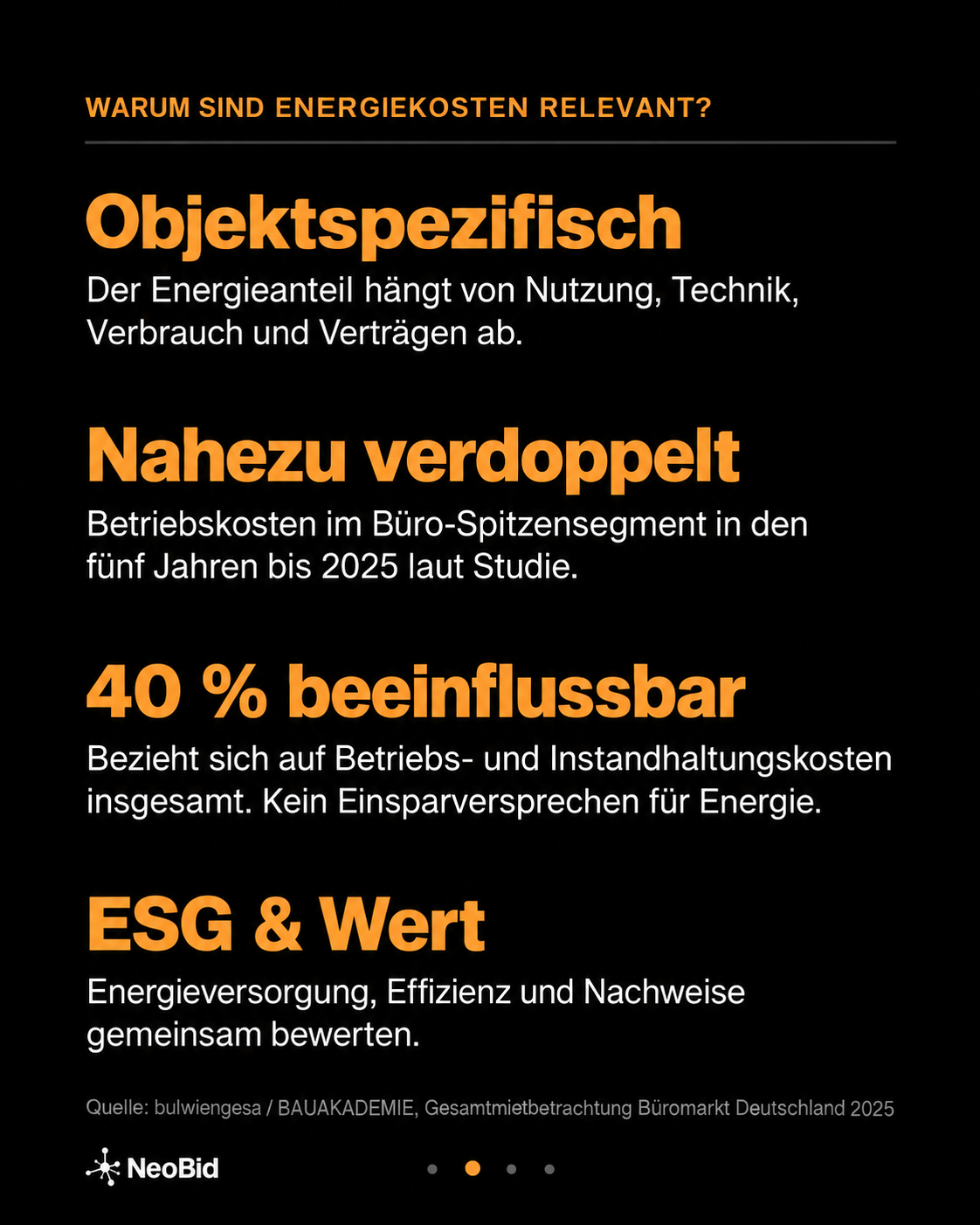 WARUM SIND ENERGIEKOSTEN RELEVANT?

Objektspezifisch

Der Energieanteil hängt von Nutzung, Technik, Verbrauch und Verträgen ab.

Nahezu verdoppelt

Betriebskosten im Büro-Spitzensegment in den fünf Jahren bis 2025 laut Studie.

40 % beeinflussbar

Bezieht sich auf Betriebs- und Instandhaltungskosten insgesamt. Kein Einsparversprechen für Energie.

ESG & Wert

Energieversorgung, Effizienz und Nachweise gemeinsam bewerten.

Quelle: bulwiengesa / BAUAKADEMIE, Gesamtmietbetrachtung Büromarkt Deutschland 2025

NeoBid